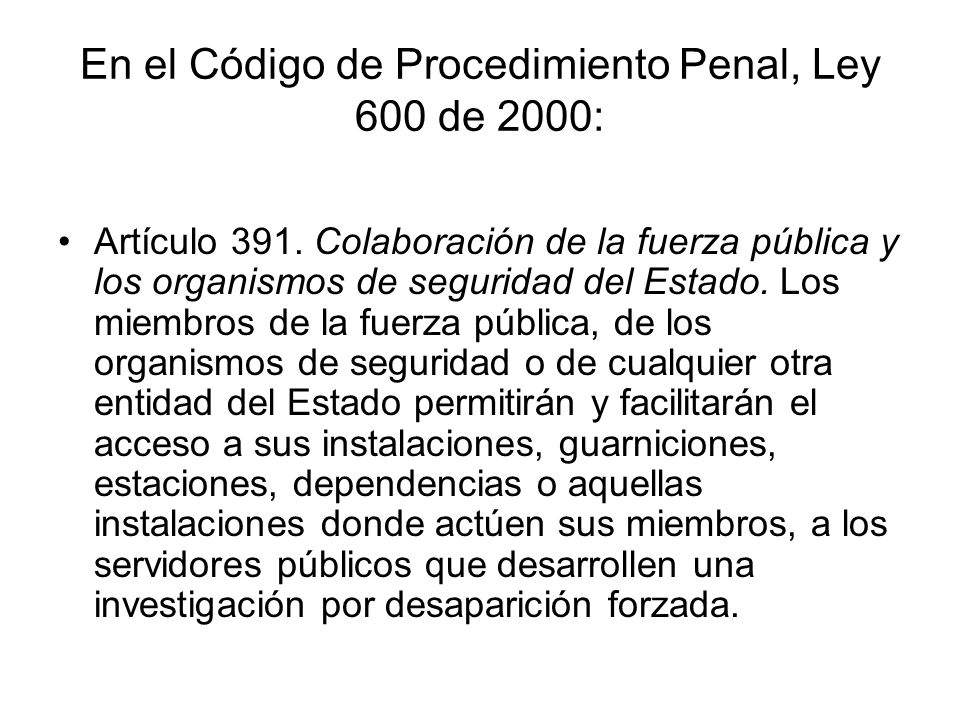 En el Código de Procedimiento Penal, Ley 600 de 2000:

• Artículo 391. Colaboración de la fuerza pública y los organismos de seguridad del Estado. Los miembros de la fuerza pública, de los organismos de seguridad o de cualquier otra entidad del Estado permitirán y facilitarán el acceso a sus instalaciones, guarniciones, estaciones, dependencias o aquellas instalaciones donde actúen sus miembros, a los servidores públicos que desarrollen una investigación por desaparición forzada.